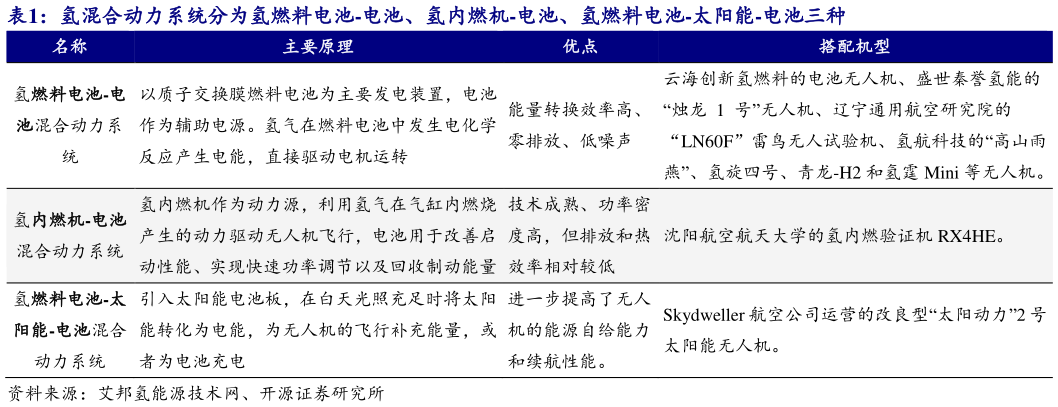 表1：氢混合动力系统分为氢燃料电池-电池、氢内燃机-电池、氢燃料电池-太阳能-电池三种

| 名称 | 主要原理 | 优点 | 搭配机型 |
|---|---|---|---|
| 氢燃料电池-电池混合动力系统 | 以质子交换膜燃料电池为主要发电装置，电池作为辅助电源。氢气在燃料电池中发生电化学反应产生电能，直接驱动电机运转 | 能量转换效率高、零排放、低噪声 | 云海创新氢燃料的电池无人机、盛世秦誉氢能的“烛龙 1 号”无人机、辽宁通用航空研究院的“LN60F”雷鸟无人试验机、氢航科技的“高山雨燕”、氢旋四号、青龙-H2 和氢霆 Mini 等无人机。 |
| 氢内燃机-电池混合动力系统 | 氢内燃机作为动力源，利用氢气在气缸内燃烧产生的动力驱动无人机飞行，电池用于改善启动性能、实现快速功率调节以及回收制动能量 | 技术成熟、功率密度高，但排放和热效率相对较低 | 沈阳航空航天大学的氢内燃验证机 RX4HE。 |
| 氢燃料电池-太阳能-电池混合动力系统 | 引入太阳能电池板，在白天光照充足时将太阳能转化为电能，为无人机的飞行补充能量，或者为电池充电 | 进一步提高了无人机的能源自给能力和续航性能。 | Skydweller 航空公司运营的改良型“太阳动力”2 号太阳能无人机。 |

资料来源：艾邦氢能源技术网、开源证券研究所